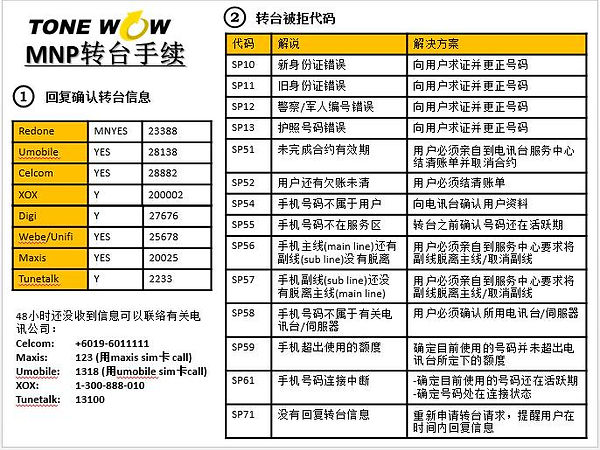 TONE WOW
MNP转台手续

① 回复确认转台信息

| Redone | MNYES | 23388 |
|---|---|---|
| Umobile | YES | 28138 |
| Celcom | YES | 28882 |
| XOX | Y | 200002 |
| Digi | Y | 27676 |
| Webe/Unifi | YES | 25678 |
| Maxis | YES | 20025 |
| Tunetalk | Y | 2233 |

48小时还没收到信息可以联络有关电讯公司：
Celcom: +6019-6011111
Maxis: 123 (用maxis sim卡 call)
Umobile: 1318 (用umobile sim卡call)
XOX: 1-300-888-010
Tunetalk: 13100

② 转台被拒代码

| 代码 | 解说 | 解决方案 |
|---|---|---|
| SP10 | 新身份证错误 | 向用户求证并更正号码 |
| SP11 | 旧身份证错误 | 向用户求证并更正号码 |
| SP12 | 警察/军人编号错误 | 向用户求证并更正号码 |
| SP13 | 护照号码错误 | 向用户求证并更正号码 |
| SP51 | 未完成合约有效期 | 用户必须亲自到电讯台服务中心结清账单并取消合约 |
| SP52 | 用户还有欠账未清 | 用户必须结清账单 |
| SP54 | 手机号码不属于用户 | 向电讯台确认用户资料 |
| SP55 | 手机号码不在服务区 | 转台之前确认号码还在活跃期 |
| SP56 | 手机主线(main line)还有副线(sub line)没有脱离 | 用户必须亲自到服务中心要求将副线脱离主线/取消副线 |
| SP57 | 手机副线(sub line)还没有脱离主线(main line) | 用户必须亲自到服务中心要求将副线脱离主线/取消副线 |
| SP58 | 手机号码不属于有关电讯台/伺服器 | 用户必须确认所用电讯台/伺服器 |
| SP59 | 手机超出使用的额度 | 确定目前使用的号码并未超出电讯台所定下的额度 |
| SP61 | 手机号码连接中断 | -确定目前使用的号码还在活跃期 -确定号码处在连接状态 |
| SP71 | 没有回复转台信息 | 重新申请转台请求，提醒用户在时间内回复信息 |